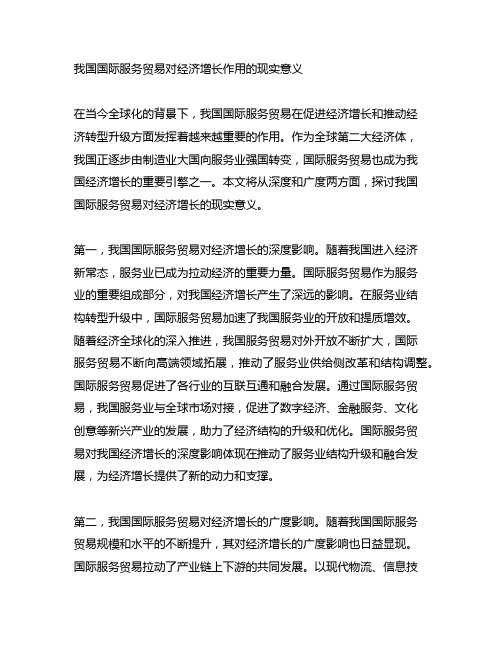 我国国际服务贸易对经济增长作用的现实意义

在当今全球化的背景下，我国国际服务贸易在促进经济增长和推动经济转型升级方面发挥着越来越重要的作用。作为全球第二大经济体，我国正逐步由制造业大国向服务业强国转变，国际服务贸易也成为我国经济增长的重要引擎之一。本文将从深度和广度两方面，探讨我国国际服务贸易对经济增长的现实意义。

第一，我国国际服务贸易对经济增长的深度影响。随着我国进入经济新常态，服务业已成为拉动经济的重要力量。国际服务贸易作为服务业的重要组成部分，对我国经济增长产生了深远的影响。在服务业结构转型升级中，国际服务贸易加速了我国服务业的开放和提质增效。随着经济全球化的深入推进，我国服务贸易对外开放不断扩大，国际服务贸易不断向高端领域拓展，推动了服务业供给侧改革和结构调整。国际服务贸易促进了各行业的互联互通和融合发展。通过国际服务贸易，我国服务业与全球市场对接，促进了数字经济、金融服务、文化创意等新兴产业的发展，助力了经济结构的升级和优化。国际服务贸易对我国经济增长的深度影响体现在推动了服务业结构升级和融合发展，为经济增长提供了新的动力和支撑。

第二，我国国际服务贸易对经济增长的广度影响。随着我国国际服务贸易规模和水平的不断提升，其对经济增长的广度影响也日益显现。国际服务贸易拉动了产业链上下游的共同发展。以现代物流、信息技